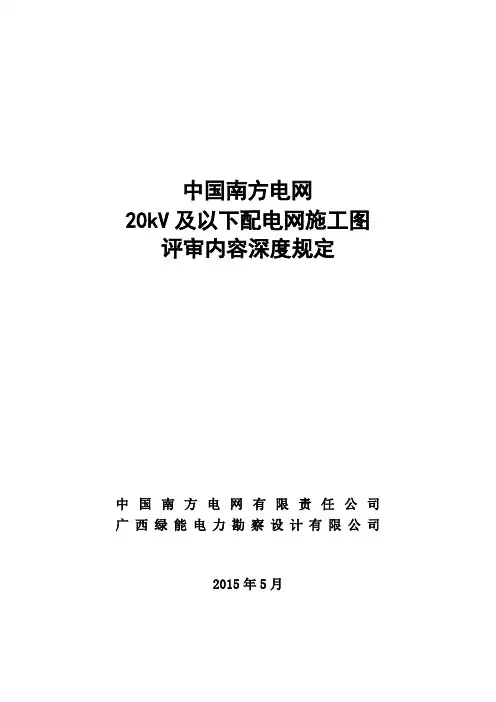 中国南方电网
20kV及以下配电网施工图
评审内容深度规定

中国南方电网有限责任公司
广西绿能电力勘察设计有限公司

2015年5月